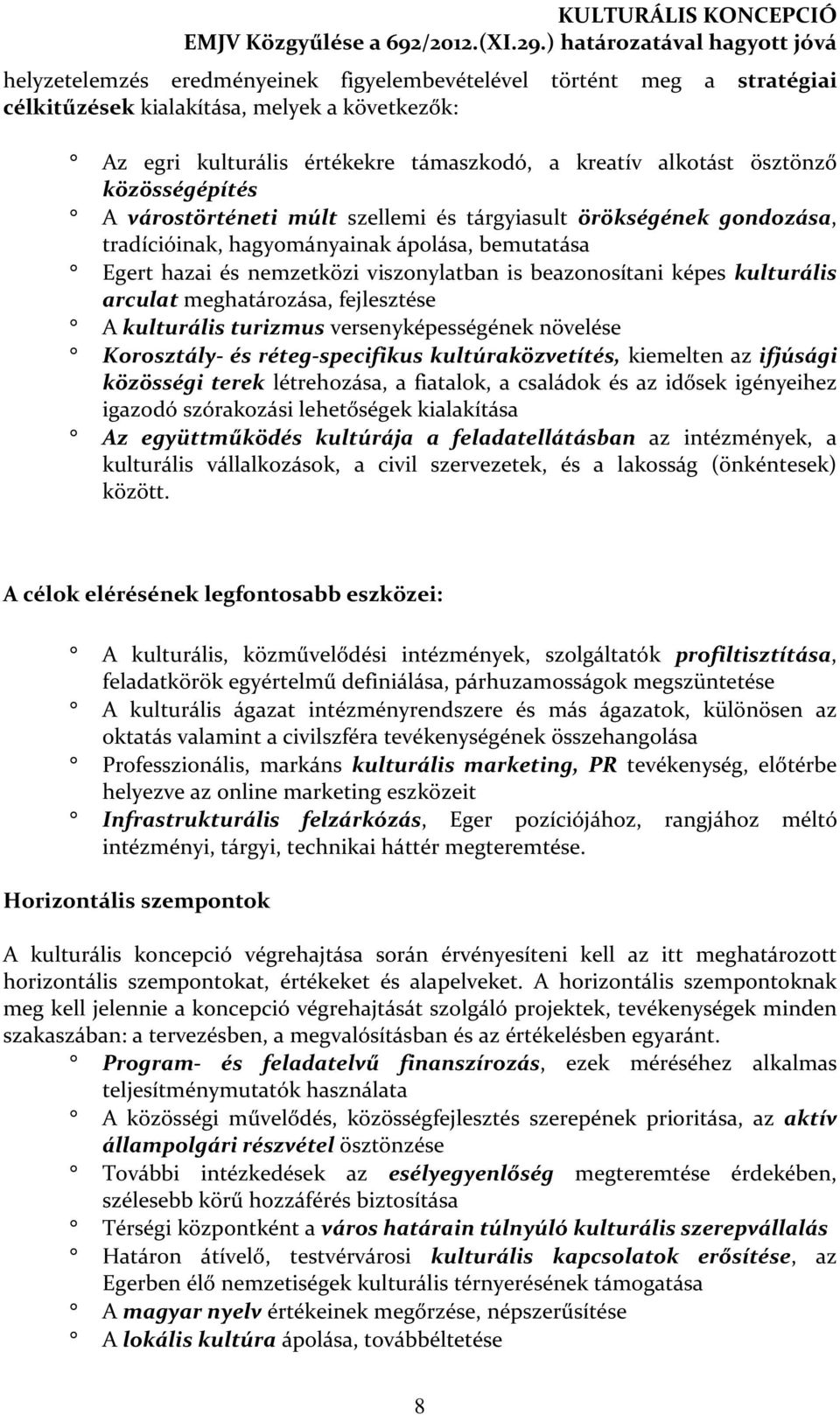 KULTURÁLIS KONCEPCIÓ
EMJV Közgyűlése a 692/2012.(XI.29.) határozatával hagyott jóvá

helyzetelemzés eredményeinek figyelembevételével történt meg a stratégiai célkitűzések kialakítása, melyek a következők:

° Az egri kulturális értékekre támaszkodó, a kreatív alkotást ösztönző közösségépítés
° A várostörténeti múlt szellemi és tárgyiasult örökségének gondozása, tradícióinak, hagyományainak ápolása, bemutatása
° Egert hazai és nemzetközi viszonylatban is beazonosítani képes kulturális arculat meghatározása, fejlesztése
° A kulturális turizmus versenyképességének növelése
° Korosztály- és réteg-specifikus kultúraközvetítés, kiemelten az ifjúsági közösségi terek létrehozása, a fiatalok, a családok és az idősek igényeihez igazodó szórakozási lehetőségek kialakítása
° Az együttműködés kultúrája a feladatellátásban az intézmények, a kulturális vállalkozások, a civil szervezetek, és a lakosság (önkéntesek) között.

A célok elérésének legfontosabb eszközei:

° A kulturális, közművelődési intézmények, szolgáltatók profiltisztítása, feladatkörök egyértelmű definiálása, párhuzamosságok megszüntetése
° A kulturális ágazat intézményrendszere és más ágazatok, különösen az oktatás valamint a civilszféra tevékenységének összehangolása
° Professzionális, markáns kulturális marketing, PR tevékenység, előtérbe helyezve az online marketing eszközeit
° Infrastrukturális felzárkózás, Eger pozíciójához, rangjához méltó intézményi, tárgyi, technikai háttér megteremtése.

Horizontális szempontok

A kulturális koncepció végrehajtása során érvényesíteni kell az itt meghatározott horizontális szempontokat, értékeket és alapelveket. A horizontális szempontoknak meg kell jelennie a koncepció végrehajtását szolgáló projektek, tevékenységek minden szakaszában: a tervezésben, a megvalósításban és az értékelésben egyaránt.
° Program- és feladatelvű finanszírozás, ezek méréséhez alkalmas teljesítménymutatók használata
° A közösségi művelődés, közösségfejlesztés szerepének prioritása, az aktív állampolgári részvétel ösztönzése
° További intézkedések az esélyegyenlőség megteremtése érdekében, szélesebb körű hozzáférés biztosítása
° Térségi központként a város határain túlnyúló kulturális szerepvállalás
° Határon átívelő, testvérvárosi kulturális kapcsolatok erősítése, az Egerben élő nemzetiségek kulturális térnyerésének támogatása
° A magyar nyelv értékeinek megőrzése, népszerűsítése
° A lokális kultúra ápolása, továbbéltetése

8